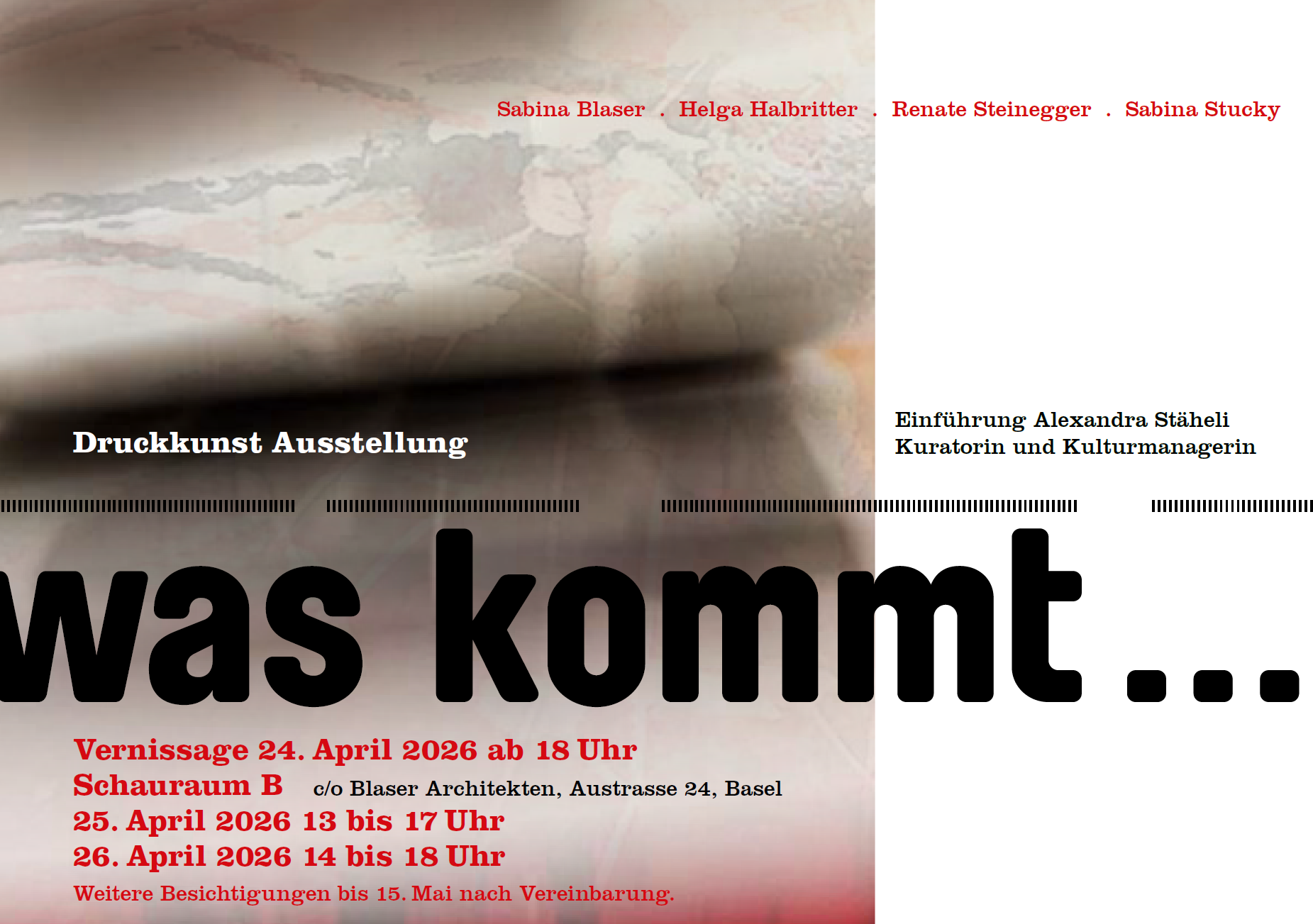 Sabina Blaser . Helga Halbritter . Renate Steinegger . Sabina Stucky

Druckkunst Ausstellung

Einführung Alexandra Stäheli
Kuratorin und Kulturmanagerin

was kommt...

Vernissage 24. April 2026 ab 18 Uhr
Schauraum B c/o Blaser Architekten, Austrasse 24, Basel
25. April 2026 13 bis 17 Uhr
26. April 2026 14 bis 18 Uhr
Weitere Besichtigungen bis 15. Mai nach Vereinbarung.